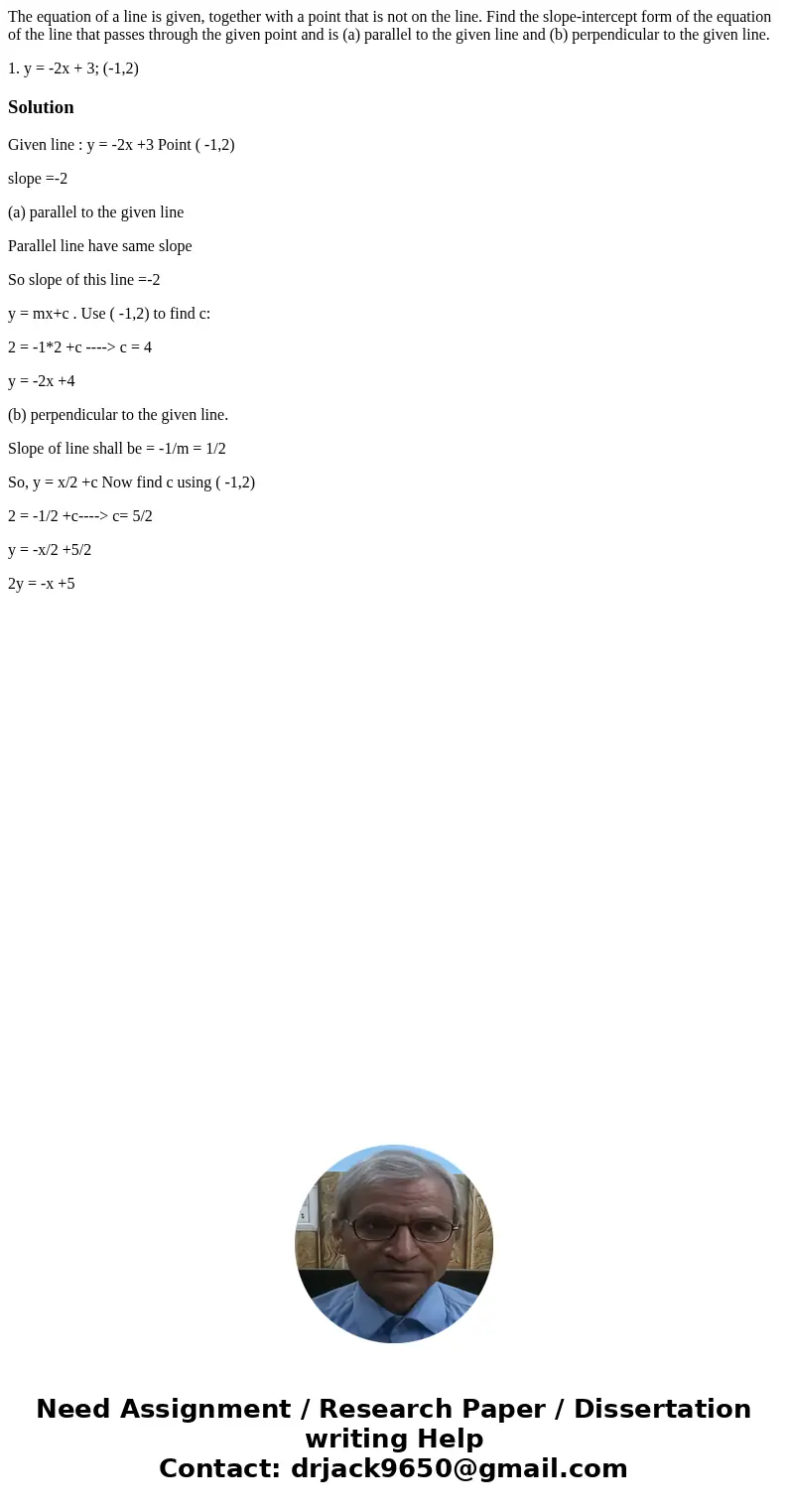 The equation of a line is given, together with a point that is not on the line. Find the slope-intercept form of the equation of the line that passes through the given point and is (a) parallel to the given line and (b) perpendicular to the given line.

1. y = -2x + 3; (-1,2)

Solution

Given line : y = -2x +3 Point ( -1,2)

slope =-2

(a) parallel to the given line

Parallel line have same slope

So slope of this line =-2

y = mx+c . Use ( -1,2) to find c:

2 = -1*2 +c ----> c = 4

y = -2x +4

(b) perpendicular to the given line.

Slope of line shall be = -1/m = 1/2

So, y = x/2 +c Now find c using ( -1,2)

2 = -1/2 +c----> c= 5/2

y = -x/2 +5/2

2y = -x +5

Need Assignment / Research Paper / Dissertation writing Help
Contact: drjack9650@gmail.com